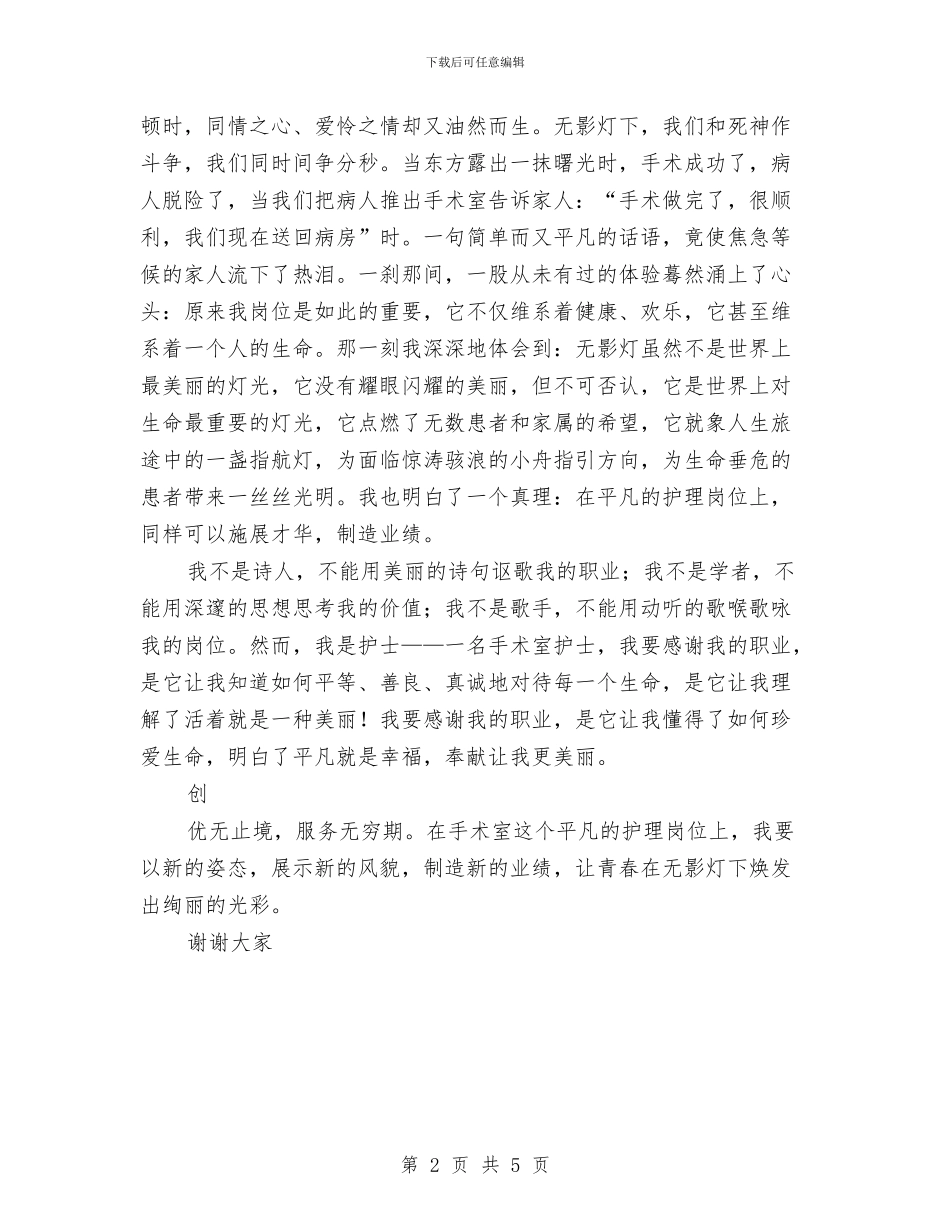 下载后可任意编辑

顿时，同情之心、爱怜之情却又油然而生。无影灯下，我们和死神作斗争，我们同时间争分秒。当东方露出一抹曙光时，手术成功了，病人脱险了，当我们把病人推出手术室告诉家人：“手术做完了，很顺利，我们现在送回病房”时。一句简单而又平凡的话语，竟使焦急等候的家人流下了热泪。一刹那间，一股从未有过的体验蓦然涌上了心头：原来我岗位是如此的重要，它不仅维系着健康、欢乐，它甚至维系着一个人的生命。那一刻我深深地体会到：无影灯虽然不是世界上最美丽的灯光，它没有耀眼闪耀的美丽，但不可否认，它是世界上对生命最重要的灯光，它点燃了无数患者和家属的希望，它就象人生旅途中的一盏指航灯，为面临惊涛骇浪的小舟指引方向，为生命垂危的患者带来一丝丝光明。我也明白了一个真理：在平凡的护理岗位上，同样可以施展才华，制造业绩。

我不是诗人，不能用美丽的诗句讴歌我的职业；我不是学者，不能用深邃的思想思考我的价值；我不是歌手，不能用动听的歌喉歌咏我的岗位。然而，我是护士——一名手术室护士，我要感谢我的职业，是它让我知道如何平等、善良、真诚地对待每一个生命，是它让我理解了活着就是一种美丽！我要感谢我的职业，是它让我懂得了如何珍爱生命，明白了平凡就是幸福，奉献让我更美丽。

创

优无止境，服务无穷期。在手术室这个平凡的护理岗位上，我要以新的姿态，展示新的风貌，制造新的业绩，让青春在无影灯下焕发出绚丽的光彩。

谢谢大家

第 2 页 共 5 页